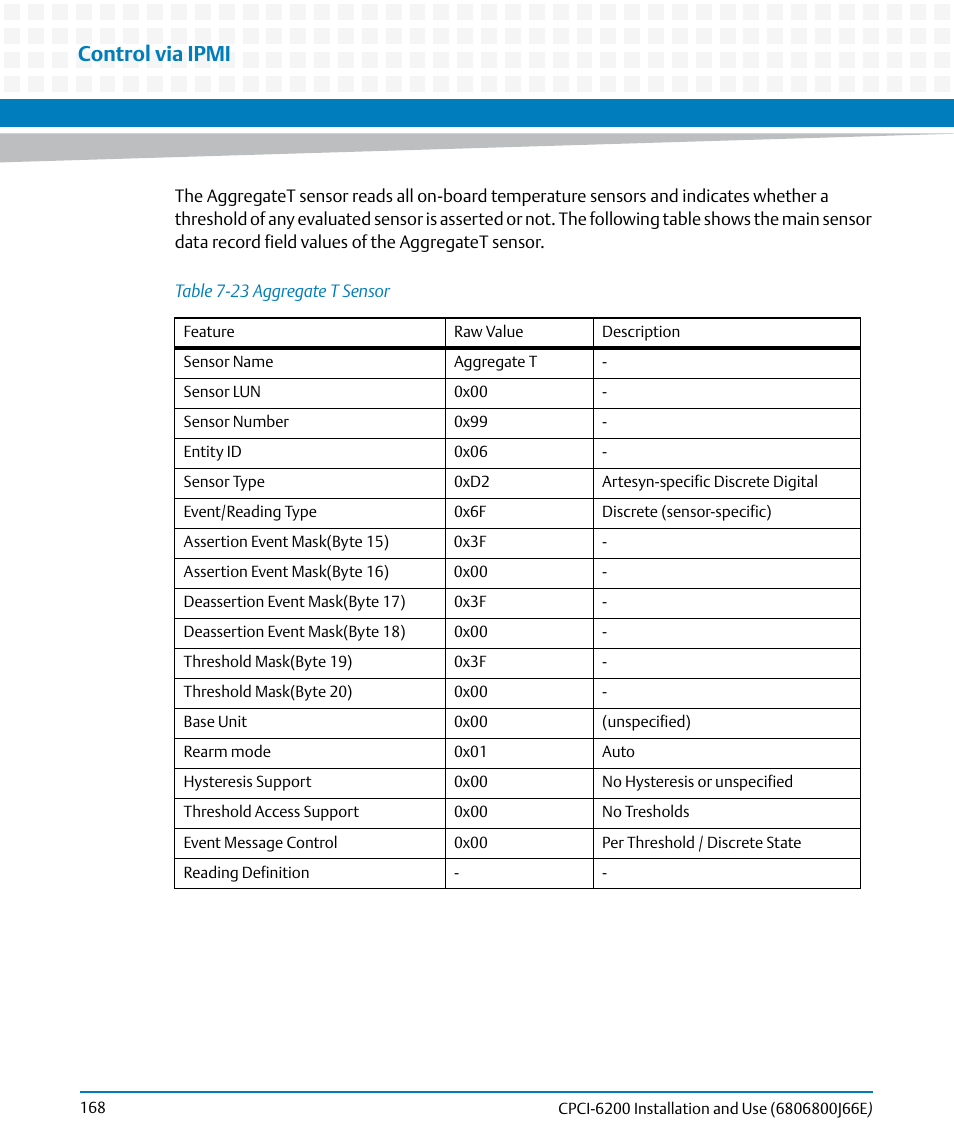 Control via IPMI

The AggregateT sensor reads all on-board temperature sensors and indicates whether a threshold of any evaluated sensor is asserted or not. The following table shows the main sensor data record field values of the AggregateT sensor.

Table 7-23 Aggregate T Sensor

| Feature | Raw Value | Description |
|---|---|---|
| Sensor Name | Aggregate T | - |
| Sensor LUN | 0x00 | - |
| Sensor Number | 0x99 | - |
| Entity ID | 0x06 | - |
| Sensor Type | 0xD2 | Artesyn-specific Discrete Digital |
| Event/Reading Type | 0x6F | Discrete (sensor-specific) |
| Assertion Event Mask(Byte 15) | 0x3F | - |
| Assertion Event Mask(Byte 16) | 0x00 | - |
| Deassertion Event Mask(Byte 17) | 0x3F | - |
| Deassertion Event Mask(Byte 18) | 0x00 | - |
| Threshold Mask(Byte 19) | 0x3F | - |
| Threshold Mask(Byte 20) | 0x00 | - |
| Base Unit | 0x00 | (unspecified) |
| Rearm mode | 0x01 | Auto |
| Hysteresis Support | 0x00 | No Hysteresis or unspecified |
| Threshold Access Support | 0x00 | No Tresholds |
| Event Message Control | 0x00 | Per Threshold / Discrete State |
| Reading Definition | - | - |

168

CPCI-6200 Installation and Use (6806800J66E)